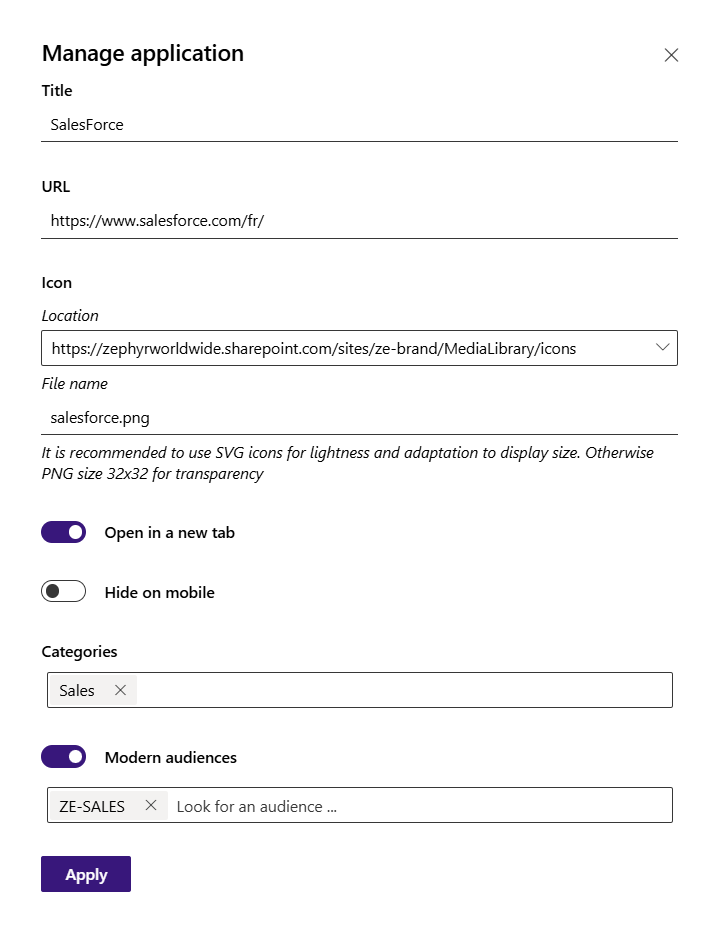 Manage application

Title

SalesForce

URL

https://www.salesforce.com/fr/

Icon

Location

https://zephyrworldwide.sharepoint.com/sites/ze-brand/MediaLibrary/icons

File name

salesforce.png

It is recommended to use SVG icons for lightness and adaptation to display size. Otherwise PNG size 32x32 for transparency

Open in a new tab

Hide on mobile

Categories

Sales

Modern audiences

ZE-SALES Look for an audience ...

Apply